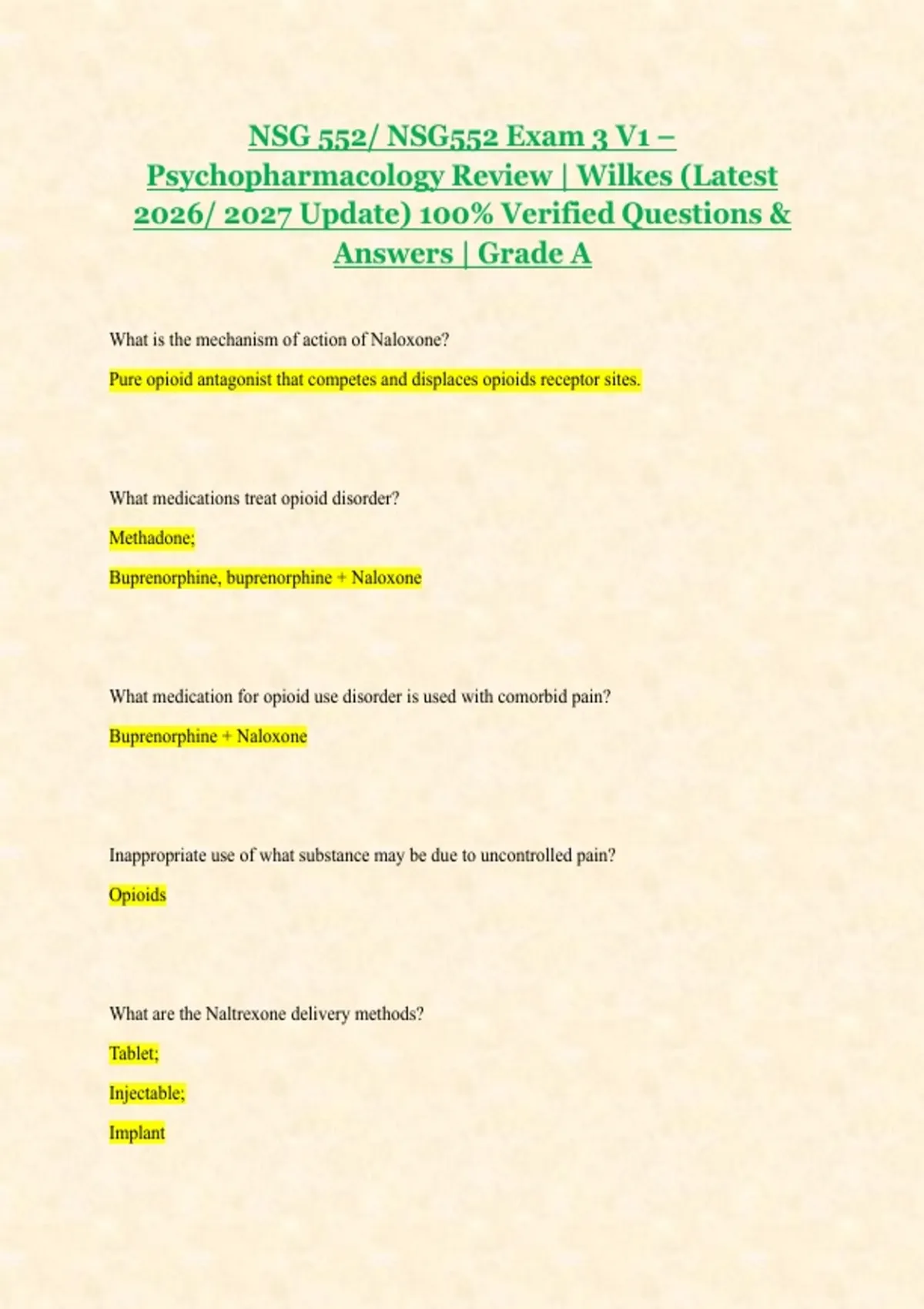 NSG 552/ NSG552 Exam 3 V1 – Psychopharmacology Review | Wilkes (Latest 2026/ 2027 Update) 100% Verified Questions & Answers | Grade A

What is the mechanism of action of Naloxone?

Pure opioid antagonist that competes and displaces opioids receptor sites.

What medications treat opioid disorder?

Methadone;

Buprenorphine, buprenorphine + Naloxone

What medication for opioid use disorder is used with comorbid pain?

Buprenorphine + Naloxone

Inappropriate use of what substance may be due to uncontrolled pain?

Opioids

What are the Naltrexone delivery methods?

Tablet;

Injectable;

Implant